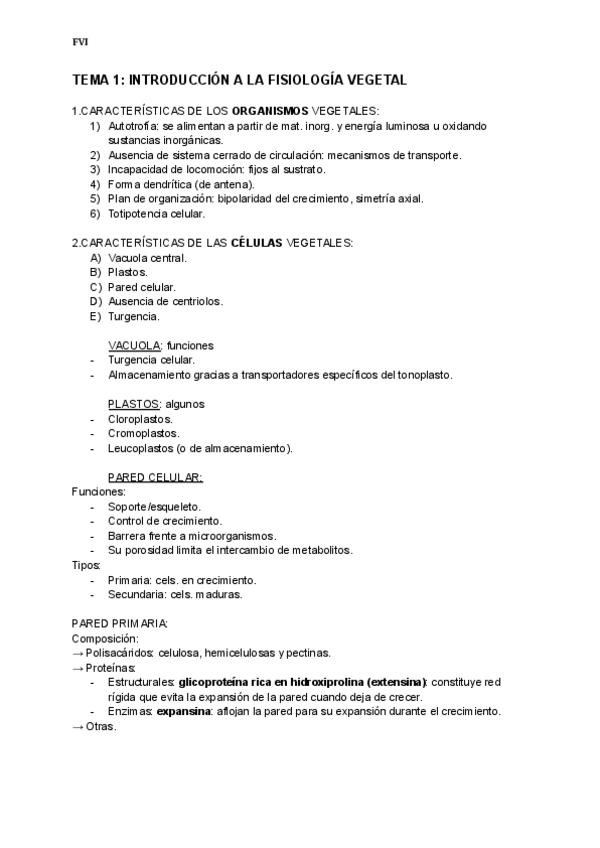 FVI

TEMA 1: INTRODUCCIÓN A LA FISIOLOGÍA VEGETAL

1.CARACTERÍSTICAS DE LOS ORGANISMOS VEGETALES:
1) Autotrofía: se alimentan a partir de mat. inorg. y energía luminosa u oxidando sustancias inorgánicas.
2) Ausencia de sistema cerrado de circulación: mecanismos de transporte.
3) Incapacidad de locomoción: fijos al sustrato.
4) Forma dendrítica (de antena).
5) Plan de organización: bipolaridad del crecimiento, simetría axial.
6) Totipotencia celular.

2.CARACTERÍSTICAS DE LAS CÉLULAS VEGETALES:
A) Vacuola central.
B) Plastos.
C) Pared celular.
D) Ausencia de centriolos.
E) Turgencia.

VACUOLA: funciones
- Turgencia celular.
- Almacenamiento gracias a transportadores específicos del tonoplasto.

PLASTOS: algunos
- Cloroplastos.
- Cromoplastos.
- Leucoplastos (o de almacenamiento).

PARED CELULAR:
Funciones:
- Soporte/esqueleto.
- Control de crecimiento.
- Barrera frente a microorganismos.
- Su porosidad limita el intercambio de metabolitos.
Tipos:
- Primaria: cels. en crecimiento.
- Secundaria: cels. maduras.

PARED PRIMARIA:
Composición:
→ Polisacáridos: celulosa, hemicelulosas y pectinas.
→ Proteínas:
- Estructurales: glicoproteína rica en hidroxiprolina (extensina): constituye red rígida que evita la expansión de la pared cuando deja de crecer.
- Enzimas: expansina: aflojan la pared para su expansión durante el crecimiento.
→ Otras.